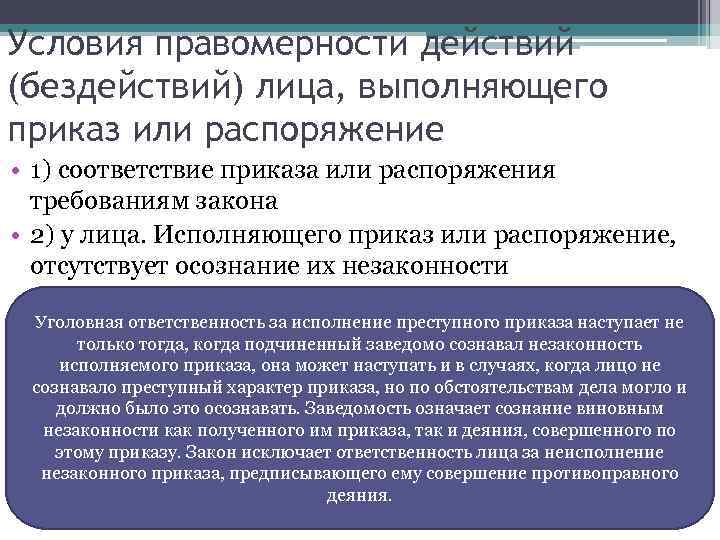 Условия правомерности действий (бездействий) лица, выполняющего приказ или распоряжение

• 1) соответствие приказа или распоряжения требованиям закона
• 2) у лица. Исполняющего приказ или распоряжение, отсутствует осознание их незаконности

Уголовная ответственность за исполнение преступного приказа наступает не только тогда, когда подчиненный заведомо сознавал незаконность исполняемого приказа, она может наступать и в случаях, когда лицо не сознавало преступный характер приказа, но по обстоятельствам дела могло и должно было это осознавать. Заведомость означает сознание виновным незаконности как полученного им приказа, так и деяния, совершенного по этому приказу. Закон исключает ответственность лица за неисполнение незаконного приказа, предписывающего ему совершение противоправного деяния.